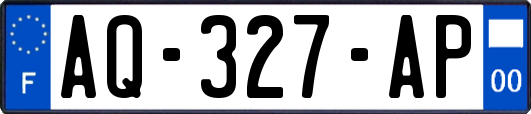 F
AQ-327-AP
00